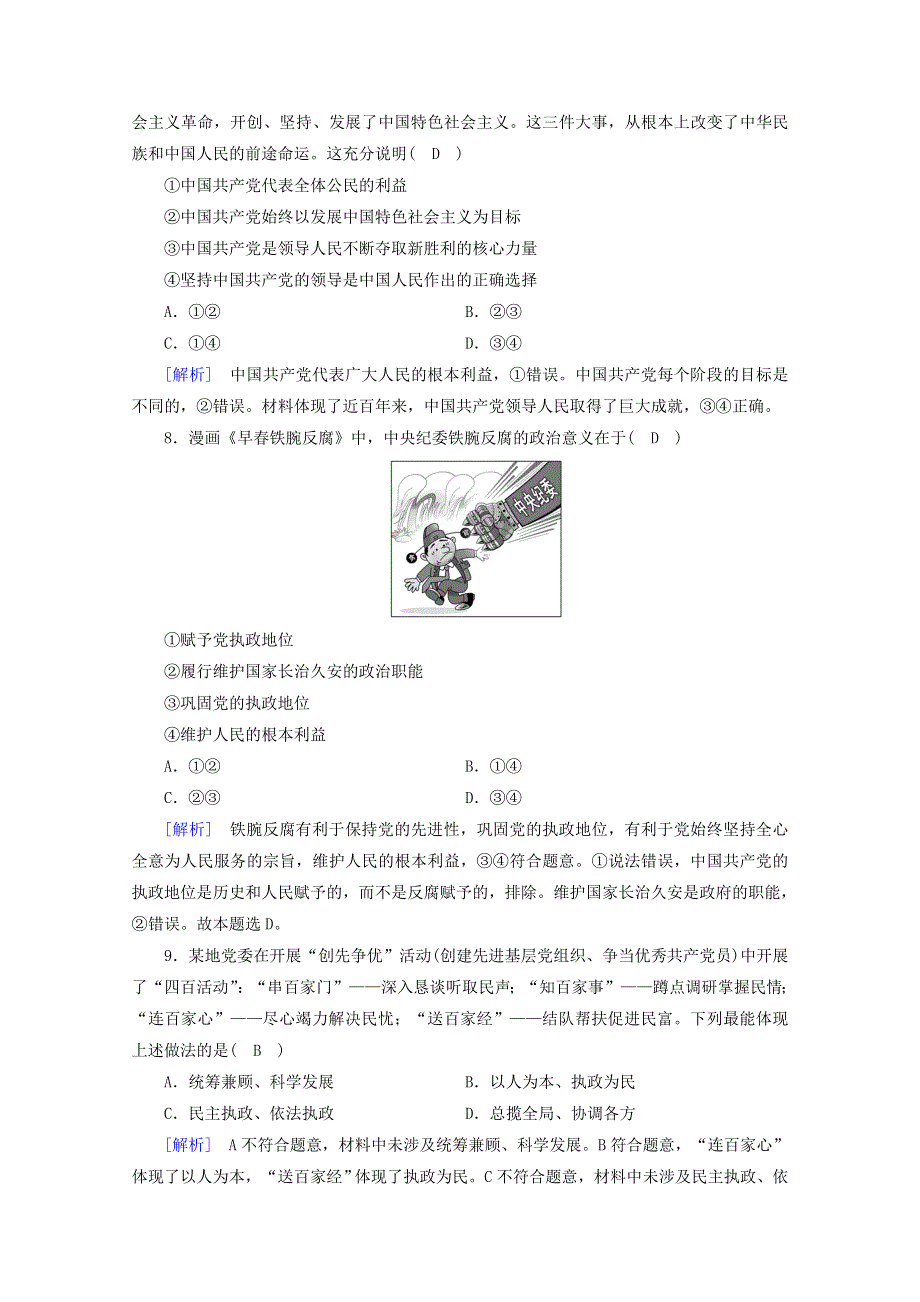 会主义革命，开创、坚持、发展了中国特色社会主义。这三件大事，从根本上改变了中华民族和中国人民的前途命运。这充分说明( D )

①中国共产党代表全体公民的利益

②中国共产党始终以发展中国特色社会主义为目标

③中国共产党是领导人民不断夺取新胜利的核心力量

④坚持中国共产党的领导是中国人民作出的正确选择

A．①②　　B．②③

C．①④　　D．③④

[解析]　中国共产党代表广大人民的根本利益，①错误。中国共产党每个阶段的目标是不同的，②错误。材料体现了近百年来，中国共产党领导人民取得了巨大成就，③④正确。

8．漫画《早春铁腕反腐》中，中央纪委铁腕反腐的政治意义在于( D )

中央纪委

①赋予党执政地位

②履行维护国家长治久安的政治职能

③巩固党的执政地位

④维护人民的根本利益

A．①②　　B．①④

C．②③　　D．③④

[解析]　铁腕反腐有利于保持党的先进性，巩固党的执政地位，有利于党始终坚持全心全意为人民服务的宗旨，维护人民的根本利益，③④符合题意。①说法错误，中国共产党的执政地位是历史和人民赋予的，而不是反腐赋予的，排除。维护国家长治久安是政府的职能，②错误。故本题选D。

9．某地党委在开展“创先争优”活动(创建先进基层党组织、争当优秀共产党员)中开展了“四百活动”：“串百家门”——深入恳谈听取民声；“知百家事”——蹲点调研掌握民情；“连百家心”——尽心竭力解决民忧；“送百家经”——结队帮扶促进民富。下列最能体现上述做法的是( B )

A．统筹兼顾、科学发展　　B．以人为本、执政为民

C．民主执政、依法执政　　D．总揽全局、协调各方

[解析]　A不符合题意，材料中未涉及统筹兼顾、科学发展。B符合题意，“连百家心”体现了以人为本，“送百家经”体现了执政为民。C不符合题意，材料中未涉及民主执政、依